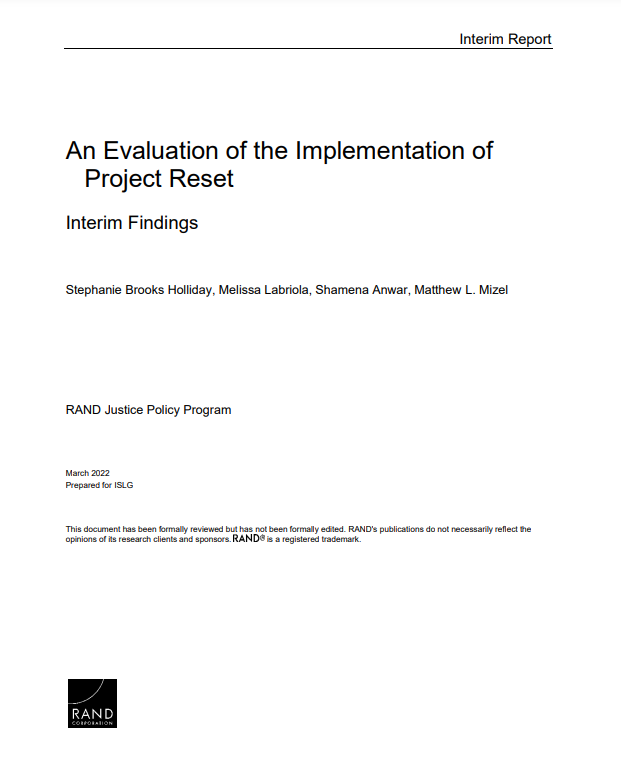 Interim Report

An Evaluation of the Implementation of Project Reset

Interim Findings

Stephanie Brooks Holliday, Melissa Labriola, Shamena Anwar, Matthew L. Mizel

RAND Justice Policy Program

March 2022
Prepared for ISLG

This document has been formally reviewed but has not been formally edited. RAND's publications do not necessarily reflect the opinions of its research clients and sponsors. RAND® is a registered trademark.

RAND
CORPORATION